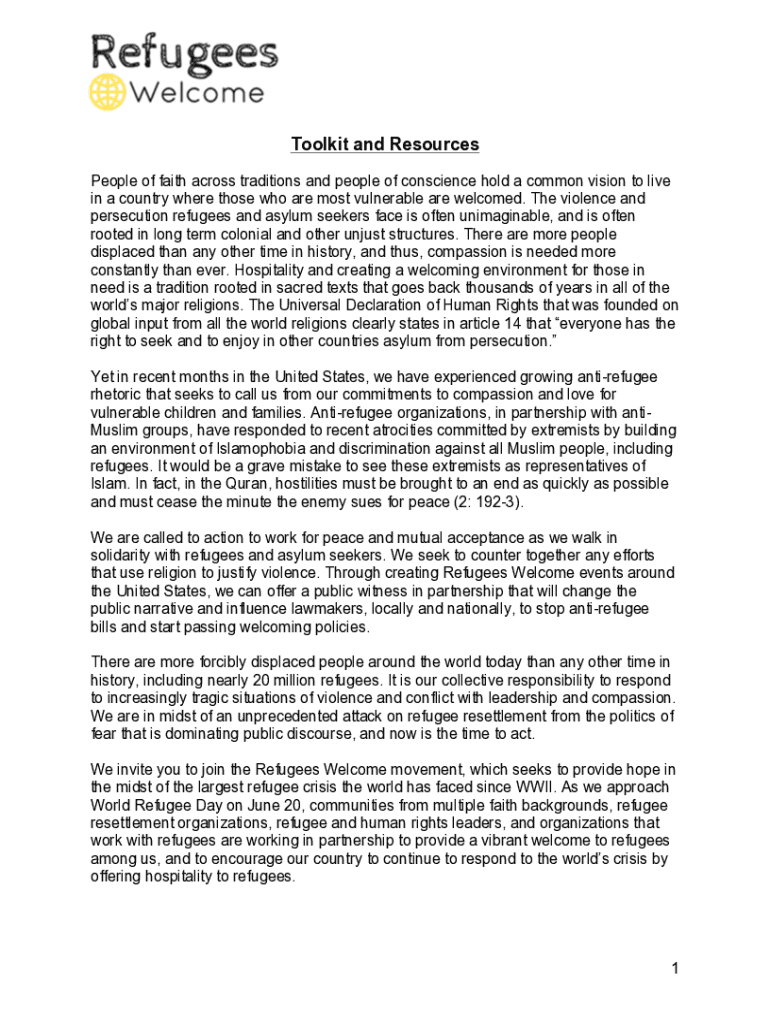 Refugees
Welcome

Toolkit and Resources

People of faith across traditions and people of conscience hold a common vision to live in a country where those who are most vulnerable are welcomed. The violence and persecution refugees and asylum seekers face is often unimaginable, and is often rooted in long term colonial and other unjust structures. There are more people displaced than any other time in history, and thus, compassion is needed more constantly than ever. Hospitality and creating a welcoming environment for those in need is a tradition rooted in sacred texts that goes back thousands of years in all of the world's major religions. The Universal Declaration of Human Rights that was founded on global input from all the world religions clearly states in article 14 that "everyone has the right to seek and to enjoy in other countries asylum from persecution."

Yet in recent months in the United States, we have experienced growing anti-refugee rhetoric that seeks to call us from our commitments to compassion and love for vulnerable children and families. Anti-refugee organizations, in partnership with anti-Muslim groups, have responded to recent atrocities committed by extremists by building an environment of Islamophobia and discrimination against all Muslim people, including refugees. It would be a grave mistake to see these extremists as representatives of Islam. In fact, in the Quran, hostilities must be brought to an end as quickly as possible and must cease the minute the enemy sues for peace (2: 192-3).

We are called to action to work for peace and mutual acceptance as we walk in solidarity with refugees and asylum seekers. We seek to counter together any efforts that use religion to justify violence. Through creating Refugees Welcome events around the United States, we can offer a public witness in partnership that will change the public narrative and influence lawmakers, locally and nationally, to stop anti-refugee bills and start passing welcoming policies.

There are more forcibly displaced people around the world today than any other time in history, including nearly 20 million refugees. It is our collective responsibility to respond to increasingly tragic situations of violence and conflict with leadership and compassion. We are in midst of an unprecedented attack on refugee resettlement from the politics of fear that is dominating public discourse, and now is the time to act.

We invite you to join the Refugees Welcome movement, which seeks to provide hope in the midst of the largest refugee crisis the world has faced since WWII. As we approach World Refugee Day on June 20, communities from multiple faith backgrounds, refugee resettlement organizations, refugee and human rights leaders, and organizations that work with refugees are working in partnership to provide a vibrant welcome to refugees among us, and to encourage our country to continue to respond to the world's crisis by offering hospitality to refugees.

1